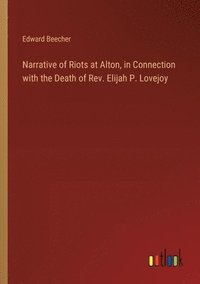 Edward Beecher

Narrative of Riots at Alton, in Connection with the Death of Rev. Elijah P. Lovejoy

outlook